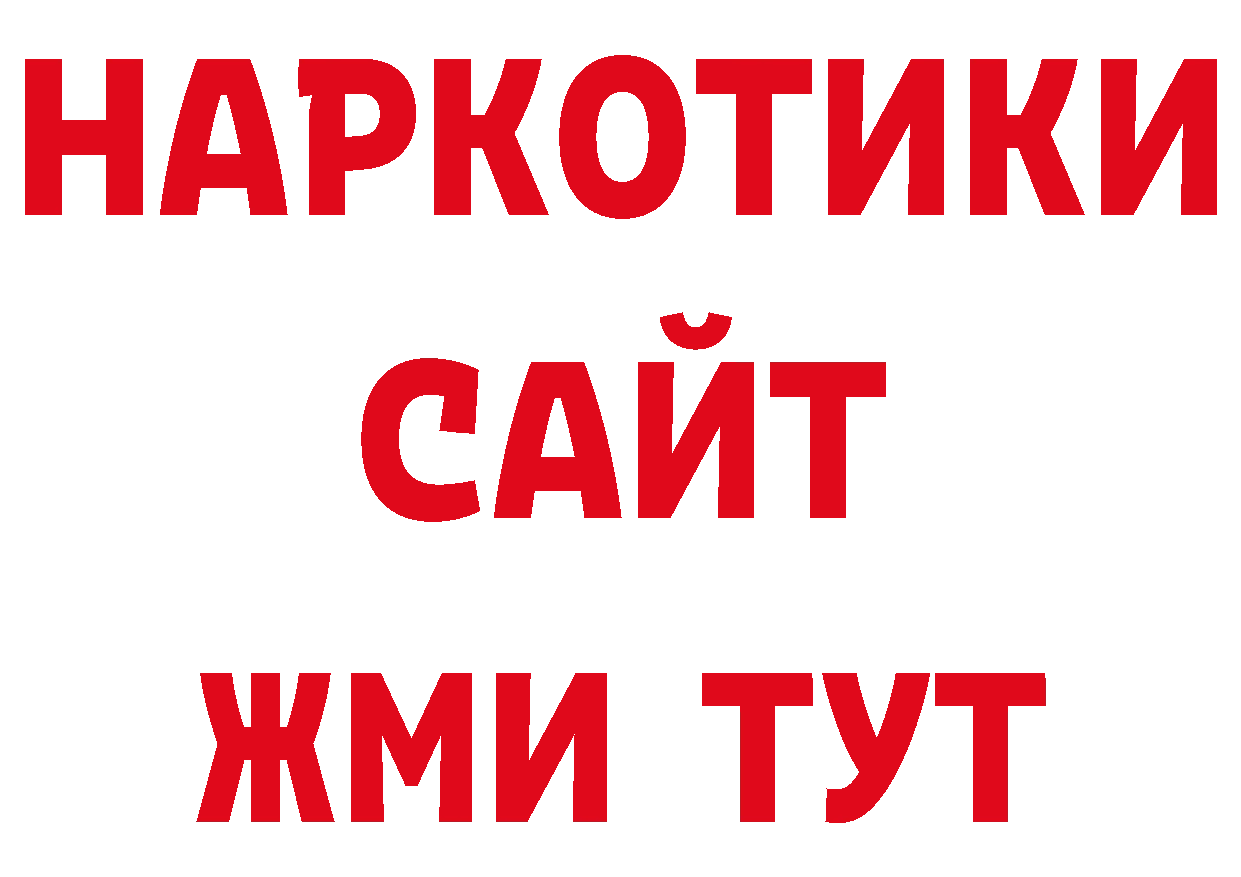 НАРКОТИКИ
САЙТ
ЖМИ ТУТ